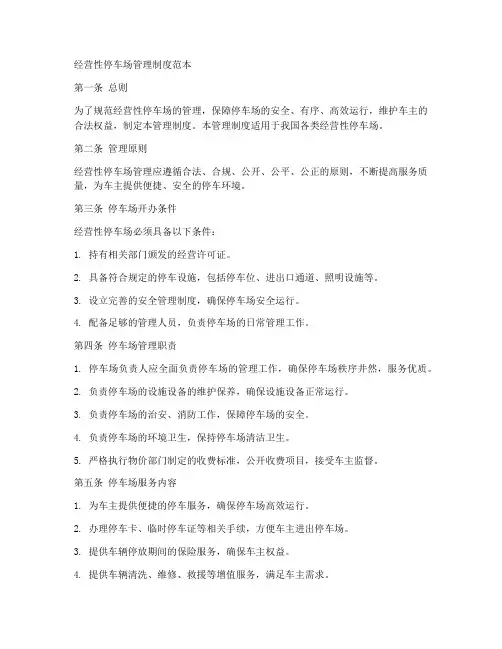 经营性停车场管理制度范本

第一条 总则

为了规范经营性停车场的管理，保障停车场的安全、有序、高效运行，维护车主的合法权益，制定本管理制度。本管理制度适用于我国各类经营性停车场。

第二条 管理原则

经营性停车场管理应遵循合法、合规、公开、公平、公正的原则，不断提高服务质量，为车主提供便捷、安全的停车环境。

第三条 停车场开办条件

经营性停车场必须具备以下条件：

1. 持有相关部门颁发的经营许可证。

2. 具备符合规定的停车设施，包括停车位、进出口通道、照明设施等。

3. 设立完善的安全管理制度，确保停车场安全运行。

4. 配备足够的管理人员，负责停车场的日常管理工作。

第四条 停车场管理职责

1. 停车场负责人应全面负责停车场的管理工作，确保停车场秩序井然，服务优质。

2. 负责停车场的设施设备的维护保养，确保设施设备正常运行。

3. 负责停车场的治安、消防工作，保障停车场的安全。

4. 负责停车场的环境卫生，保持停车场清洁卫生。

5. 严格执行物价部门制定的收费标准，公开收费项目，接受车主监督。

第五条 停车场服务内容

1. 为车主提供便捷的停车服务，确保停车场高效运行。

2. 办理停车卡、临时停车证等相关手续，方便车主进出停车场。

3. 提供车辆停放期间的保险服务，确保车主权益。

4. 提供车辆清洗、维修、救援等增值服务，满足车主需求。